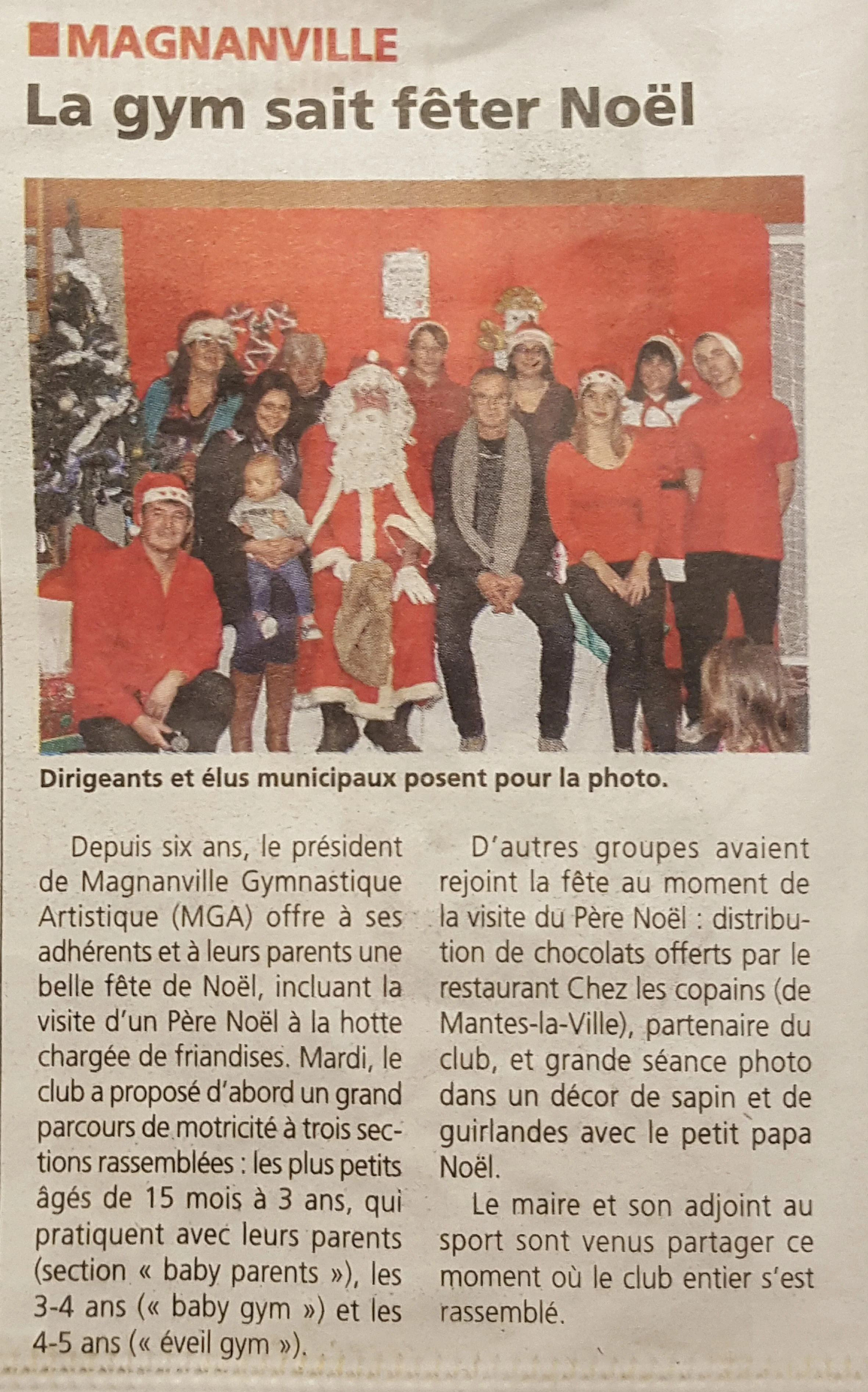 MAGNANVILLE
La gym sait fêter Noël

Dirigeants et élus municipaux posent pour la photo.

Depuis six ans, le président de Magnanville Gymnastique Artistique (MGA) offre à ses adhérents et à leurs parents une belle fête de Noël, incluant la visite d'un Père Noël à la hotte chargée de friandises. Mardi, le club a proposé d'abord un grand parcours de motricité à trois sections rassemblées : les plus petits âgés de 15 mois à 3 ans, qui pratiquent avec leurs parents (section « baby parents »), les 3-4 ans (« baby gym ») et les 4-5 ans (« éveil gym »).

D'autres groupes avaient rejoint la fête au moment de la visite du Père Noël : distribution de chocolats offerts par le restaurant Chez les copains (de Mantes-la-Ville), partenaire du club, et grande séance photo dans un décor de sapin et de guirlandes avec le petit papa Noël.

Le maire et son adjoint au sport sont venus partager ce moment où le club entier s'est rassemblé.